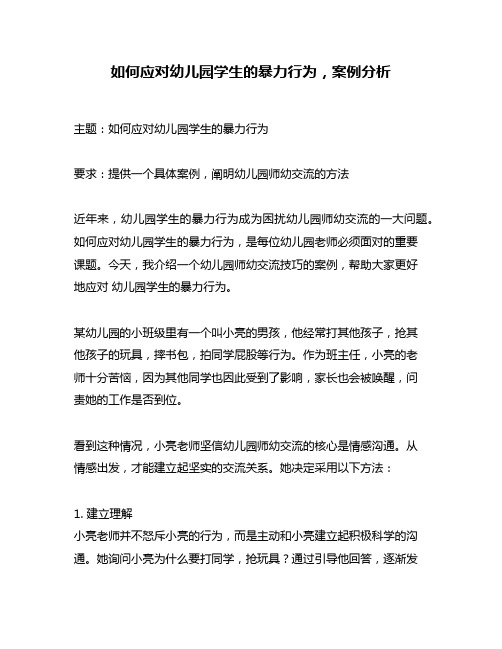 如何应对幼儿园学生的暴力行为，案例分析

主题：如何应对幼儿园学生的暴力行为

要求：提供一个具体案例，阐明幼儿园师幼交流的方法

近年来，幼儿园学生的暴力行为成为困扰幼儿园师幼交流的一大问题。如何应对幼儿园学生的暴力行为，是每位幼儿园老师必须面对的重要课题。今天，我介绍一个幼儿园师幼交流技巧的案例，帮助大家更好地应对 幼儿园学生的暴力行为。

某幼儿园的小班级里有一个叫小亮的男孩，他经常打其他孩子，抢其他孩子的玩具，摔书包，拍同学屁股等行为。作为班主任，小亮的老师十分苦恼，因为其他同学也因此受到了影响，家长也会被唤醒，问责她的工作是否到位。

看到这种情况，小亮老师坚信幼儿园师幼交流的核心是情感沟通。从情感出发，才能建立起坚实的交流关系。她决定采用以下方法：

1. 建立理解
小亮老师并不怒斥小亮的行为，而是主动和小亮建立起积极科学的沟通。她询问小亮为什么要打同学，抢玩具？通过引导他回答，逐渐发